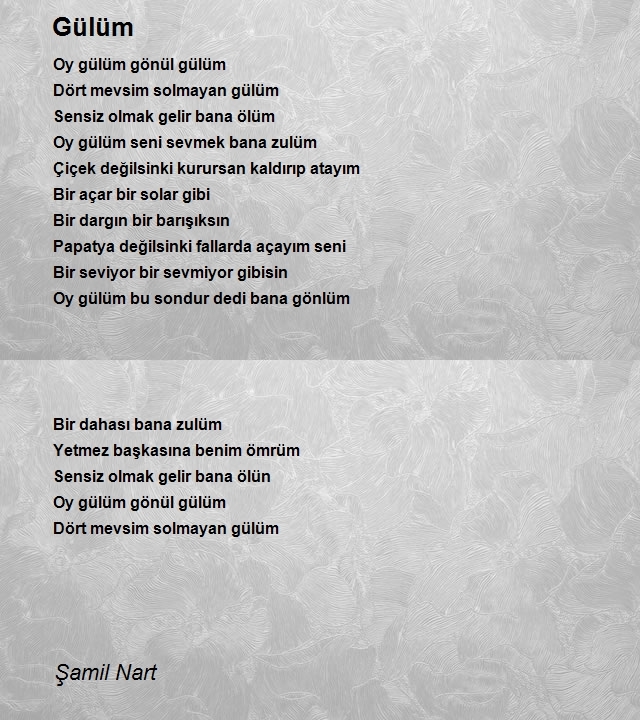 Gülüm

Oy gülüm gönül gülüm
Dört mevsim solmayan gülüm
Sensiz olmak gelir bana ölüm
Oy gülüm seni sevmek bana zulüm
Çiçek değilsinki kurursan kaldırıp atayım
Bir açar bir solar gibi
Bir dargın bir barışıksın
Papatya değilsinki fallarda açayım seni
Bir seviyor bir sevmiyor gibisin
Oy gülüm bu sondur dedi bana gönlüm

Bir dahası bana zulüm
Yetmez başkasına benim ömrüm
Sensiz olmak gelir bana ölün
Oy gülüm gönül gülüm
Dört mevsim solmayan gülüm

Şamil Nart